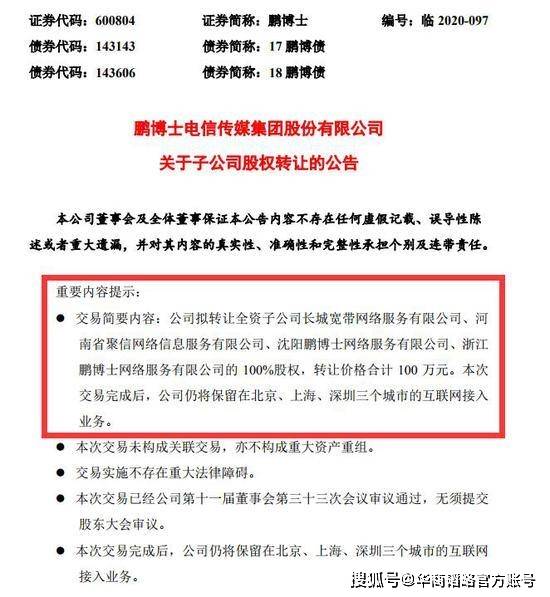 证券代码：600804　　证券简称：鹏博士　　编号：临 2020-097
债券代码：143143　　债券简称：17 鹏博债
债券代码：143606　　债券简称：18 鹏博债

鹏博士电信传媒集团股份有限公司
关于子公司股权转让的公告

本公司董事会及全体董事保证本公告内容不存在任何虚假记载、误导性陈述或者重大遗漏，并对其内容的真实性、准确性和完整性承担个别及连带责任。

重要内容提示：

● 交易简要内容：公司拟转让全资子公司长城宽带网络服务有限公司、河南省聚信网络信息服务有限公司、沈阳鹏博士网络服务有限公司、浙江鹏博士网络服务有限公司的 100%股权，转让价格合计 100 万元。本次交易完成后，公司仍将保留在北京、上海、深圳三个城市的互联网接入业务。

● 本次交易未构成关联交易，亦不构成重大资产重组。

● 交易实施不存在重大法律障碍。

● 本次交易已经公司第十一届董事会第三十三次会议审议通过，无须提交股东大会审议。

● 本次交易完成后，公司仍将保留在北京、上海、深圳三个城市的互联网接入业务。

搜狐号@华商韬略官方账号